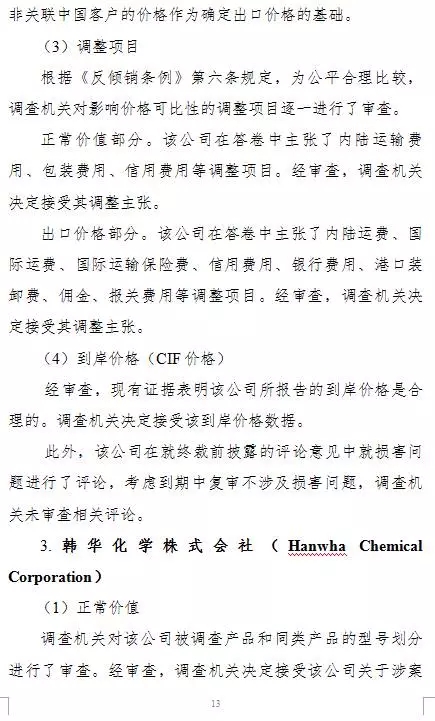 非关联中国客户的价格作为确定出口价格的基础。

（3）调整项目

根据《反倾销条例》第六条规定，为公平合理比较，调查机关对影响价格可比性的调整项目逐一进行了审查。

正常价值部分。该公司在答卷中主张了内陆运输费用、包装费用、信用费用等调整项目。经审查，调查机关决定接受其调整主张。

出口价格部分。该公司在答卷中主张了内陆运费、国际运费、国际运输保险费、信用费用、银行费用、港口装卸费、佣金、报关费用等调整项目。经审查，调查机关决定接受其调整主张。

（4）到岸价格（CIF 价格）

经审查，现有证据表明该公司所报告的到岸价格是合理的。调查机关决定接受该到岸价格数据。

此外，该公司在就终裁前披露的评论意见中就损害问题进行了评论，考虑到期中复审不涉及损害问题，调查机关未审查相关评论。

3. 韩华化学株式会社（Hanwha Chemical Corporation）

（1）正常价值

调查机关对该公司被调查产品和同类产品的型号划分进行了审查。经审查，调查机关决定接受该公司关于涉案

13